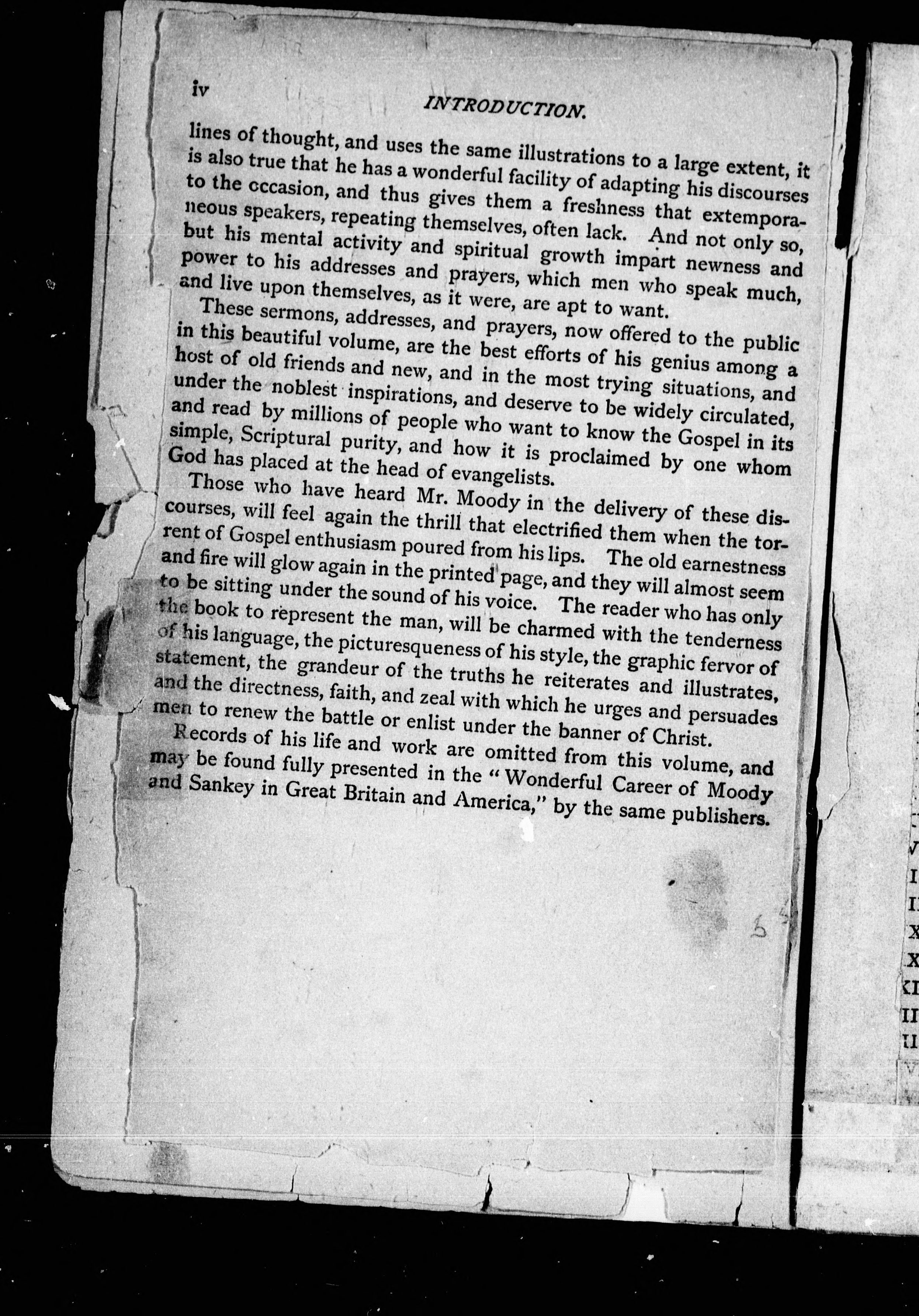 iv INTRODUCTION.

lines of thought, and uses the same illustrations to a large extent, it is also true that he has a wonderful facility of adapting his discourses to the occasion, and thus gives them a freshness that extemporaneous speakers, repeating themselves, often lack. And not only so, but his mental activity and spiritual growth impart newness and power to his addresses and prayers, which men who speak much, and live upon themselves, as it were, are apt to want.

These sermons, addresses, and prayers, now offered to the public in this beautiful volume, are the best efforts of his genius among a host of old friends and new, and in the most trying situations, and under the noblest inspirations, and deserve to be widely circulated, and read by millions of people who want to know the Gospel in its simple, Scriptural purity, and how it is proclaimed by one whom God has placed at the head of evangelists.

Those who have heard Mr. Moody in the delivery of these discourses, will feel again the thrill that electrified them when the torrent of Gospel enthusiasm poured from his lips. The old earnestness and fire will glow again in the printed page, and they will almost seem to be sitting under the sound of his voice. The reader who has only the book to represent the man, will be charmed with the tenderness of his language, the picturesqueness of his style, the graphic fervor of statement, the grandeur of the truths he reiterates and illustrates, and the directness, faith, and zeal with which he urges and persuades men to renew the battle or enlist under the banner of Christ.

Records of his life and work are omitted from this volume, and may be found fully presented in the "Wonderful Career of Moody and Sankey in Great Britain and America," by the same publishers.